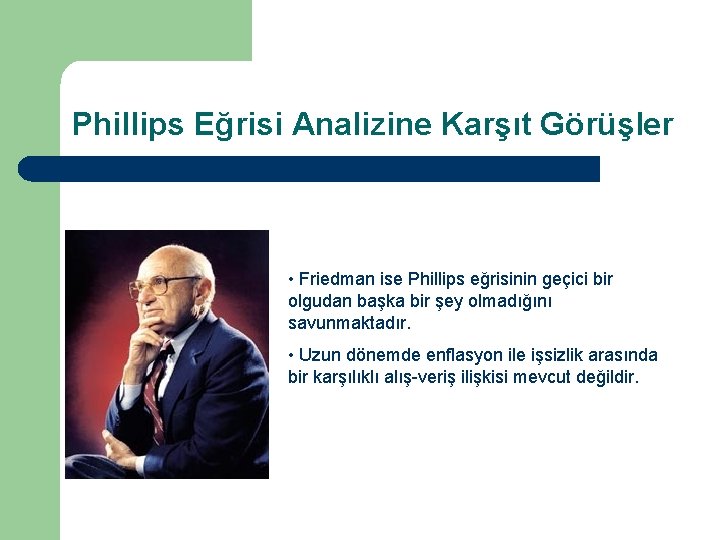 Phillips Eğrisi Analizine Karşıt Görüşler

• Friedman ise Phillips eğrisinin geçici bir olgudan başka bir şey olmadığını savunmaktadır.

• Uzun dönemde enflasyon ile işsizlik arasında bir karşılıklı alış-veriş ilişkisi mevcut değildir.